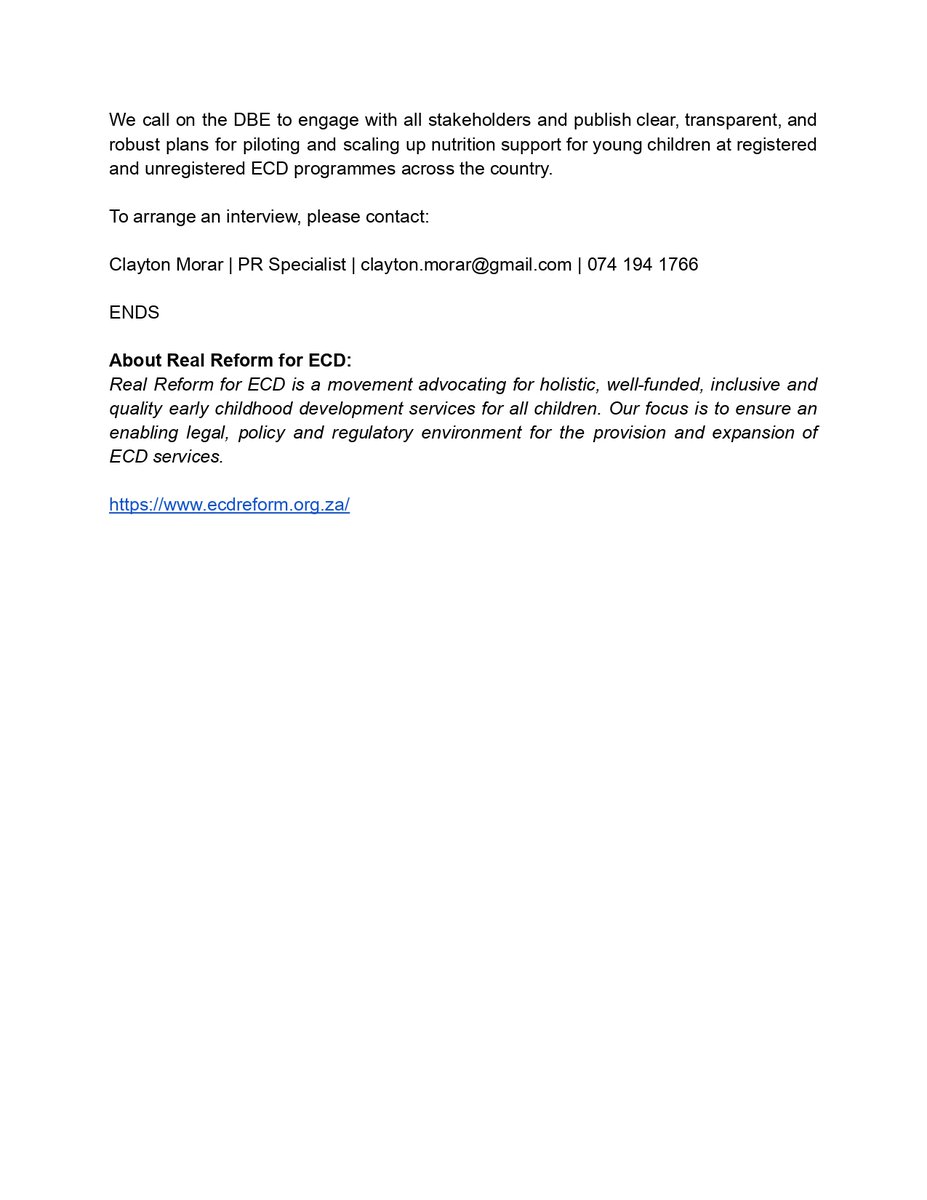 We call on the DBE to engage with all stakeholders and publish clear, transparent, and robust plans for piloting and scaling up nutrition support for young children at registered and unregistered ECD programmes across the country.

To arrange an interview, please contact:

Clayton Morar | PR Specialist | clayton.morar@gmail.com | 074 194 1766

ENDS

About Real Reform for ECD:
Real Reform for ECD is a movement advocating for holistic, well-funded, inclusive and quality early childhood development services for all children. Our focus is to ensure an enabling legal, policy and regulatory environment for the provision and expansion of ECD services.

https://www.ecdreform.org.za/